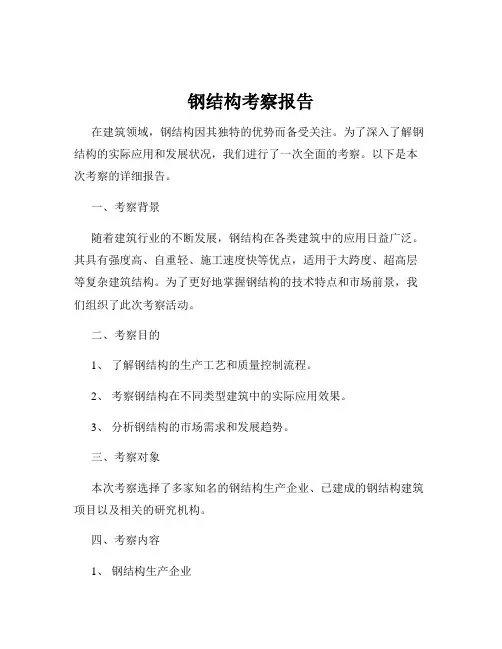 钢结构考察报告

在建筑领域，钢结构因其独特的优势而备受关注。为了深入了解钢结构的实际应用和发展状况，我们进行了一次全面的考察。以下是本次考察的详细报告。

一、考察背景

随着建筑行业的不断发展，钢结构在各类建筑中的应用日益广泛。其具有强度高、自重轻、施工速度快等优点，适用于大跨度、超高层等复杂建筑结构。为了更好地掌握钢结构的技术特点和市场前景，我们组织了此次考察活动。

二、考察目的

1、 了解钢结构的生产工艺和质量控制流程。

2、 考察钢结构在不同类型建筑中的实际应用效果。

3、 分析钢结构的市场需求和发展趋势。

三、考察对象

本次考察选择了多家知名的钢结构生产企业、已建成的钢结构建筑项目以及相关的研究机构。

四、考察内容

1、 钢结构生产企业